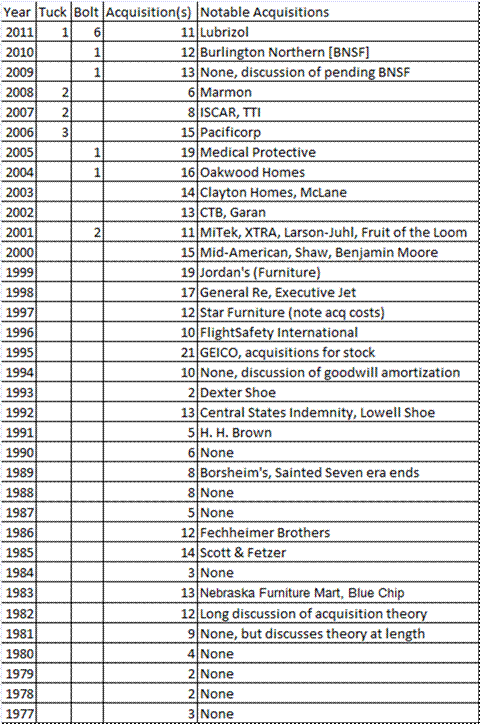 | Year | Tuck | Bolt | Acquisition(s) | Notable Acquisitions |
|---|---|---|---|---|
| 2011 | 1 | 6 | 11 | Lubrizol |
| 2010 | | 1 | 12 | Burlington Northern [BNSF] |
| 2009 | | 1 | 13 | None, discussion of pending BNSF |
| 2008 | 2 | | 6 | Marmon |
| 2007 | 2 | | 8 | ISCAR, TTI |
| 2006 | 3 | | 15 | Pacificorp |
| 2005 | | 1 | 19 | Medical Protective |
| 2004 | | 1 | 16 | Oakwood Homes |
| 2003 | | | 14 | Clayton Homes, McLane |
| 2002 | | | 13 | CTB, Garan |
| 2001 | | 2 | 11 | MiTek, XTRA, Larson-Juhl, Fruit of the Loom |
| 2000 | | | 15 | Mid-American, Shaw, Benjamin Moore |
| 1999 | | | 19 | Jordan's (Furniture) |
| 1998 | | | 17 | General Re, Executive Jet |
| 1997 | | | 12 | Star Furniture (note acq costs) |
| 1996 | | | 10 | FlightSafety International |
| 1995 | | | 21 | GEICO, acquisitions for stock |
| 1994 | | | 10 | None, discussion of goodwill amortization |
| 1993 | | | 2 | Dexter Shoe |
| 1992 | | | 13 | Central States Indemnity, Lowell Shoe |
| 1991 | | | 5 | H. H. Brown |
| 1990 | | | 6 | None |
| 1989 | | | 8 | Borsheim's, Sainted Seven era ends |
| 1988 | | | 8 | None |
| 1987 | | | 5 | None |
| 1986 | | | 12 | Fechheimer Brothers |
| 1985 | | | 14 | Scott & Fetzer |
| 1984 | | | 3 | None |
| 1983 | | | 13 | Nebraska Furniture Mart, Blue Chip |
| 1982 | | | 12 | Long discussion of acquisition theory |
| 1981 | | | 9 | None, but discusses theory at length |
| 1980 | | | 4 | None |
| 1979 | | | 2 | None |
| 1978 | | | 2 | None |
| 1977 | | | 3 | None |